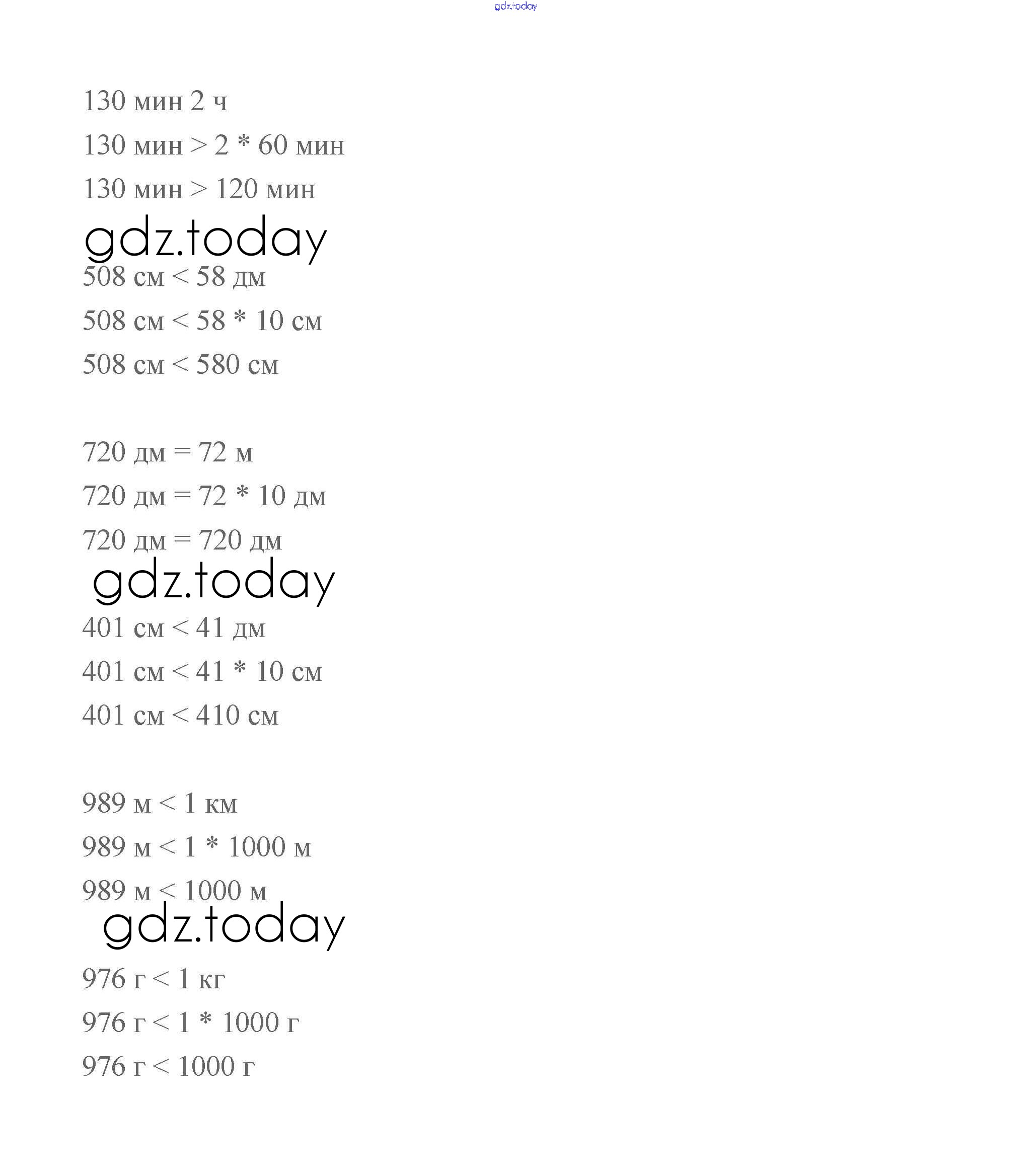 gdz.today

130 мин 2 ч

130 мин > 2 * 60 мин

130 мин > 120 мин

gdz.today

508 см < 58 дм

508 см < 58 * 10 см

508 см < 580 см

720 дм = 72 м

720 дм = 72 * 10 дм

720 дм = 720 дм

gdz.today

401 см < 41 дм

401 см < 41 * 10 см

401 см < 410 см

989 м < 1 км

989 м < 1 * 1000 м

989 м < 1000 м

gdz.today

976 г < 1 кг

976 г < 1 * 1000 г

976 г < 1000 г